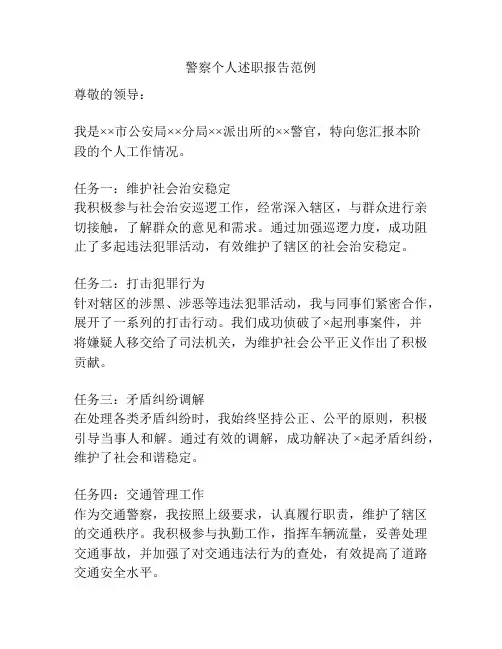 警察个人述职报告范例

尊敬的领导：

我是××市公安局××分局××派出所的××警官，特向您汇报本阶段的个人工作情况。

任务一：维护社会治安稳定
我积极参与社会治安巡逻工作，经常深入辖区，与群众进行亲切接触，了解群众的意见和需求。通过加强巡逻力度，成功阻止了多起违法犯罪活动，有效维护了辖区的社会治安稳定。

任务二：打击犯罪行为
针对辖区的涉黑、涉恶等违法犯罪活动，我与同事们紧密合作，展开了一系列的打击行动。我们成功侦破了×起刑事案件，并将嫌疑人移交给了司法机关，为维护社会公平正义作出了积极贡献。

任务三：矛盾纠纷调解
在处理各类矛盾纠纷时，我始终坚持公正、公平的原则，积极引导当事人和解。通过有效的调解，成功解决了×起矛盾纠纷，维护了社会和谐稳定。

任务四：交通管理工作
作为交通警察，我按照上级要求，认真履行职责，维护了辖区的交通秩序。我积极参与执勤工作，指挥车辆流量，妥善处理交通事故，并加强了对交通违法行为的查处，有效提高了道路交通安全水平。